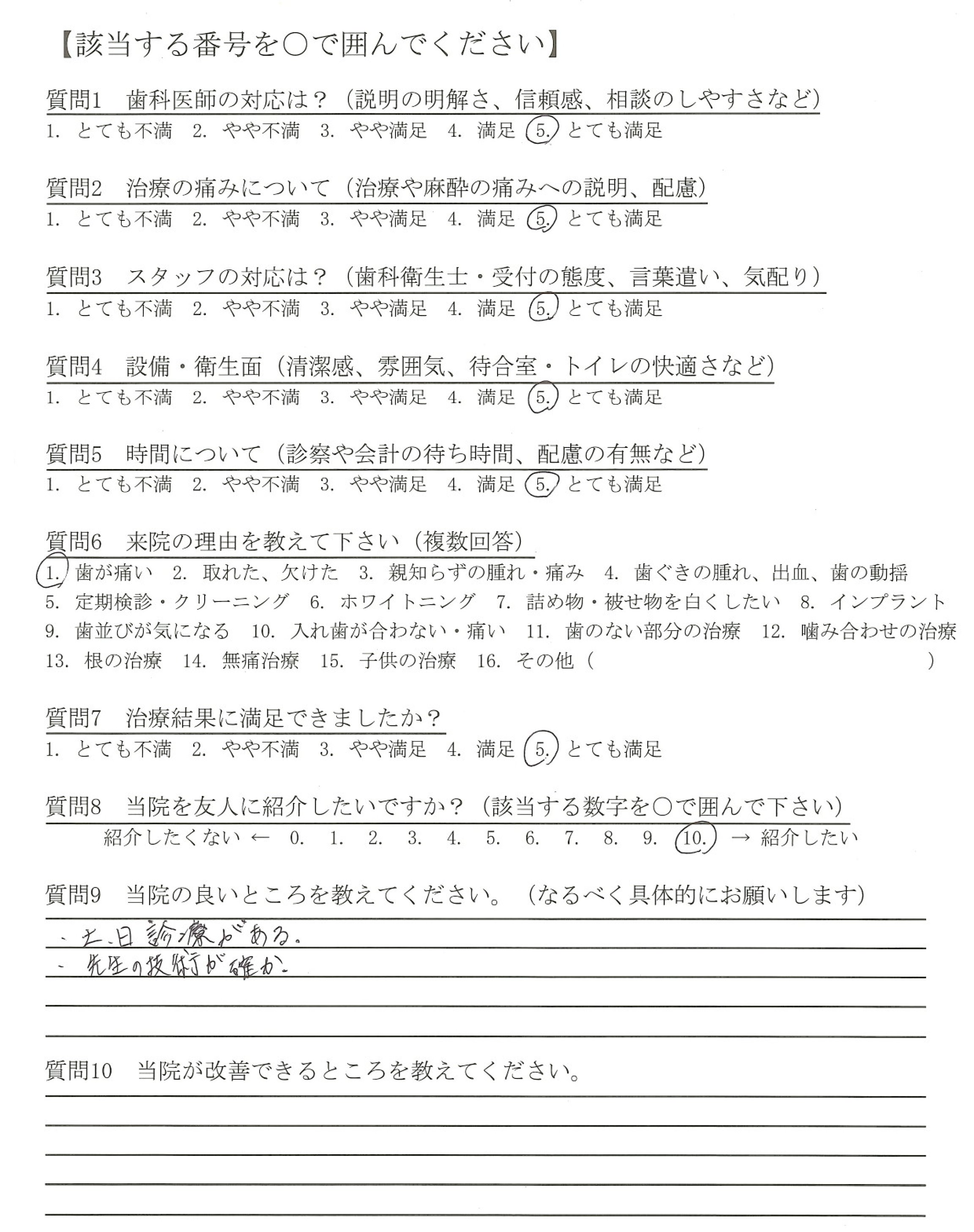 【該当する番号を○で囲んでください】

質問1　歯科医師の対応は？（説明の明解さ、信頼感、相談のしやすさなど）
1. とても不満　2. やや不満　3. やや満足　4. 満足　5. とても満足

質問2　治療の痛みについて（治療や麻酔の痛みへの説明、配慮）
1. とても不満　2. やや不満　3. やや満足　4. 満足　5. とても満足

質問3　スタッフの対応は？（歯科衛生士・受付の態度、言葉遣い、気配り）
1. とても不満　2. やや不満　3. やや満足　4. 満足　5. とても満足

質問4　設備・衛生面（清潔感、雰囲気、待合室・トイレの快適さなど）
1. とても不満　2. やや不満　3. やや満足　4. 満足　5. とても満足

質問5　時間について（診察や会計の待ち時間、配慮の有無など）
1. とても不満　2. やや不満　3. やや満足　4. 満足　5. とても満足

質問6　来院の理由を教えて下さい（複数回答）
1. 歯が痛い　2. 取れた、欠けた　3. 親知らずの腫れ・痛み　4. 歯ぐきの腫れ、出血、歯の動揺
5. 定期検診・クリーニング　6. ホワイトニング　7. 詰め物・被せ物を白くしたい　8. インプラント
9. 歯並びが気になる　10. 入れ歯が合わない・痛い　11. 歯のない部分の治療　12. 噛み合わせの治療
13. 根の治療　14. 無痛治療　15. 子供の治療　16. その他（　　　　　　　）

質問7　治療結果に満足できましたか？
1. とても不満　2. やや不満　3. やや満足　4. 満足　5. とても満足

質問8　当院を友人に紹介したいですか？（該当する数字を○で囲んで下さい）
紹介したくない ← 0. 1. 2. 3. 4. 5. 6. 7. 8. 9. 10. → 紹介したい

質問9　当院の良いところを教えてください。（なるべく具体的にお願いします）
・土・日診療がある。
・先生の技術が確か。

質問10　当院が改善できるところを教えてください。